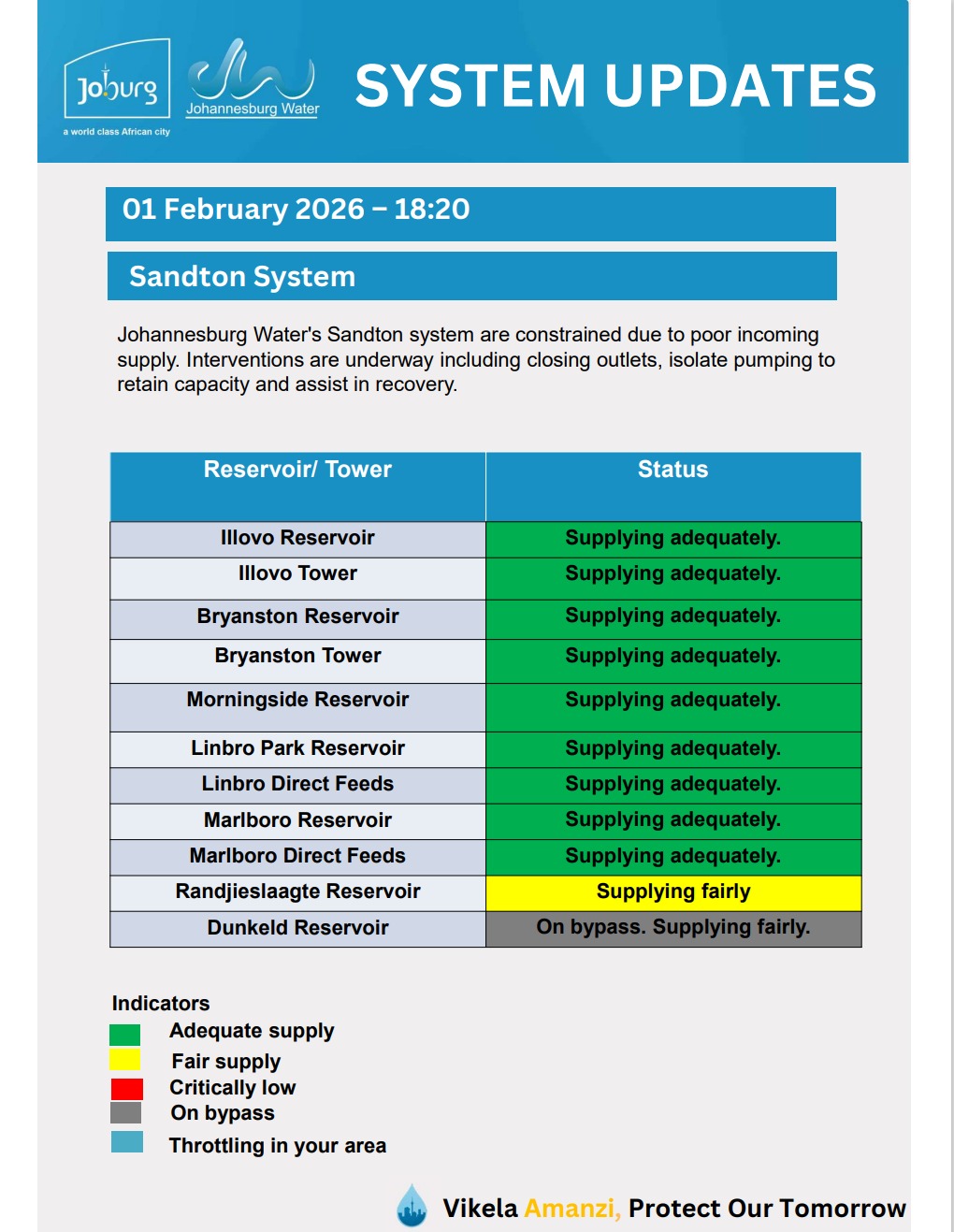 Joburg
a world class African city

Johannesburg Water

SYSTEM UPDATES

01 February 2026 – 18:20

Sandton System

Johannesburg Water's Sandton system are constrained due to poor incoming supply. Interventions are underway including closing outlets, isolate pumping to retain capacity and assist in recovery.

| Reservoir/ Tower | Status |
|---|---|
| Illovo Reservoir | Supplying adequately. |
| Illovo Tower | Supplying adequately. |
| Bryanston Reservoir | Supplying adequately. |
| Bryanston Tower | Supplying adequately. |
| Morningside Reservoir | Supplying adequately. |
| Linbro Park Reservoir | Supplying adequately. |
| Linbro Direct Feeds | Supplying adequately. |
| Marlboro Reservoir | Supplying adequately. |
| Marlboro Direct Feeds | Supplying adequately. |
| Randjieslaagte Reservoir | Supplying fairly |
| Dunkeld Reservoir | On bypass. Supplying fairly. |

Indicators
Adequate supply
Fair supply
Critically low
On bypass
Throttling in your area

Vikela Amanzi, Protect Our Tomorrow